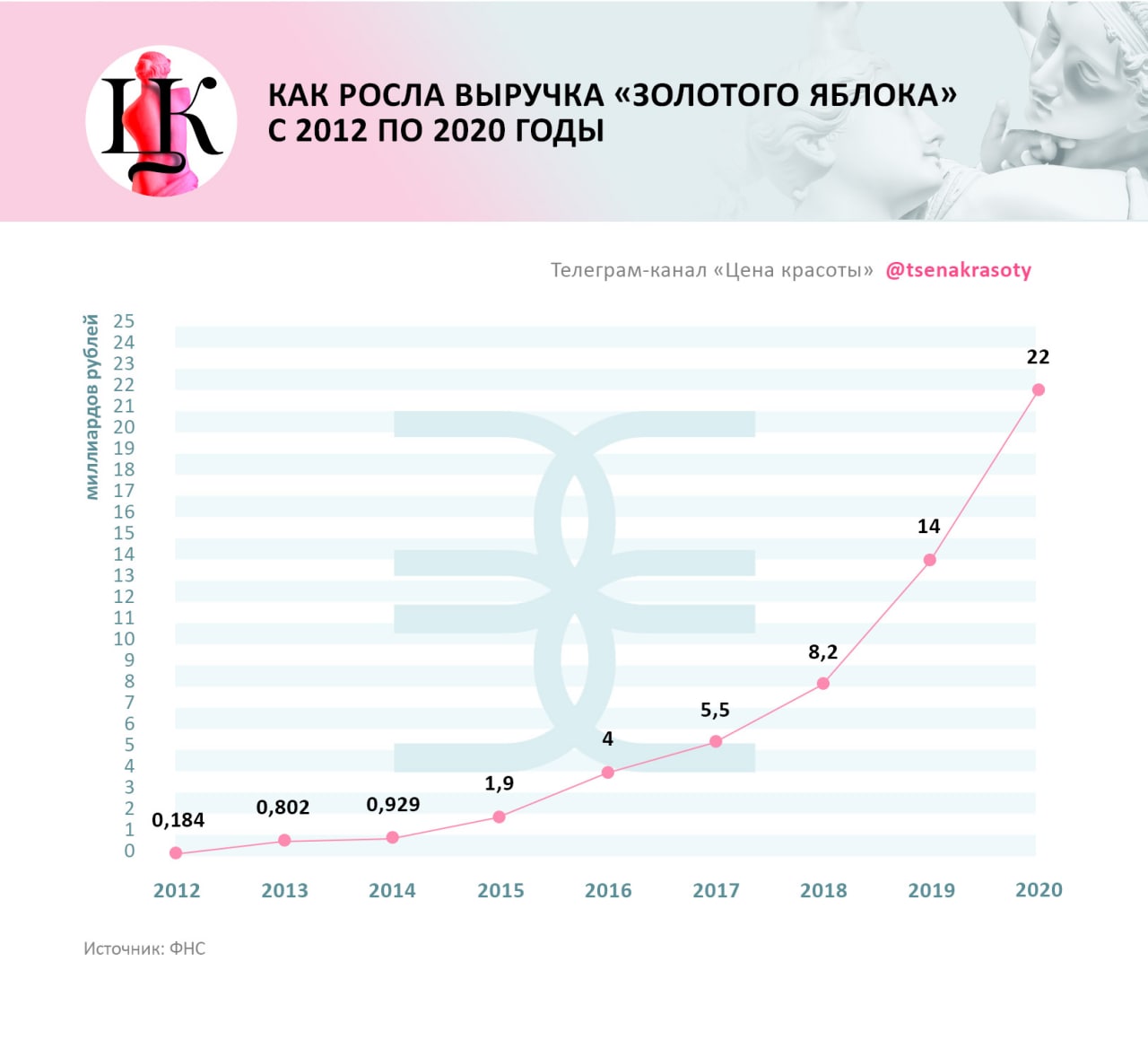 ЦК

КАК РОСЛА ВЫРУЧКА «ЗОЛОТОГО ЯБЛОКА» С 2012 ПО 2020 ГОДЫ

Телеграм-канал «Цена красоты» @tsenakrasoty

миллиардов рублей

25
24
23
22
21
20
19
18
17
16
15
14
13
12
11
10
9
8
7
6
5
4
3
2
1
0

0,184
0,802
0,929
1,9
4
5,5
8,2
14
22

2012 2013 2014 2015 2016 2017 2018 2019 2020

Источник: ФНС